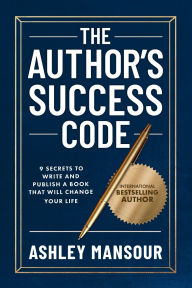 THE AUTHOR'S SUCCESS CODE

9 SECRETS TO WRITE AND PUBLISH A BOOK THAT WILL CHANGE YOUR LIFE

INTERNATIONAL BESTSELLING AUTHOR

ASHLEY MANSOUR